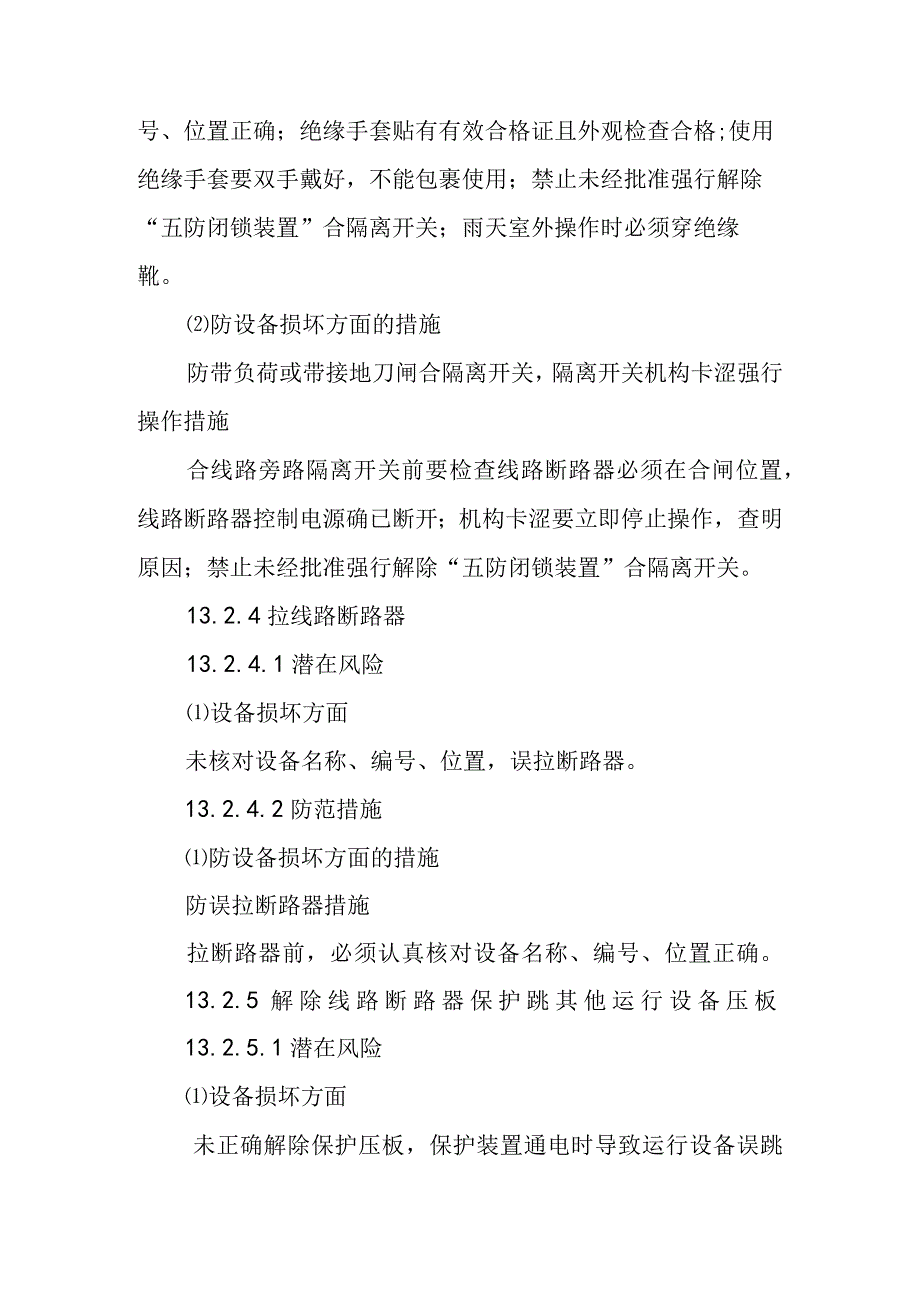 号、位置正确；绝缘手套贴有有效合格证且外观检查合格;使用绝缘手套要双手戴好，不能包裹使用；禁止未经批准强行解除“五防闭锁装置”合隔离开关；雨天室外操作时必须穿绝缘靴。

⑵防设备损坏方面的措施

防带负荷或带接地刀闸合隔离开关，隔离开关机构卡涩强行操作措施

合线路旁路隔离开关前要检查线路断路器必须在合闸位置，线路断路器控制电源确已断开；机构卡涩要立即停止操作，查明原因；禁止未经批准强行解除“五防闭锁装置”合隔离开关。

13.2.4 拉线路断路器

13.2.4.1 潜在风险

⑴设备损坏方面

未核对设备名称、编号、位置，误拉断路器。

13.2.4.2 防范措施

⑴防设备损坏方面的措施

防误拉断路器措施

拉断路器前，必须认真核对设备名称、编号、位置正确。

13.2.5 解除线路断路器保护跳其他运行设备压板

13.2.5.1 潜在风险

⑴设备损坏方面

未正确解除保护压板，保护装置通电时导致运行设备误跳